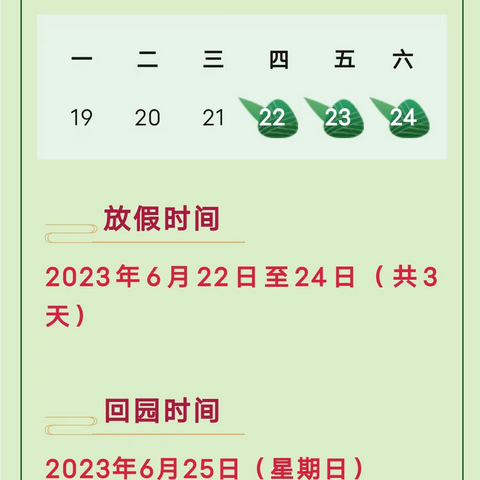 | 一 | 二 | 三 | 四 | 五 | 六 |
|---|---|---|---|---|---|
| 19 | 20 | 21 | 22 | 23 | 24 |

放假时间

2023年6月22日至24日（共3天）

回园时间

2023年6月25日（星期日）